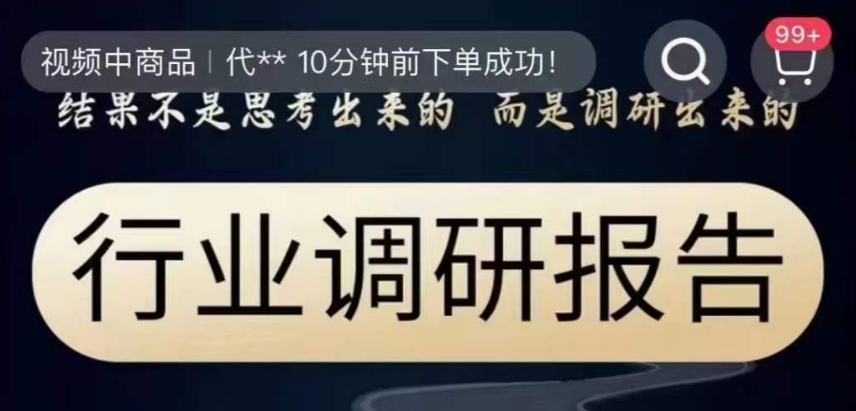 视频中商品 | 代** 10分钟前下单成功!

99+

结果不是思考出来的 而是调研出来的

行业调研报告